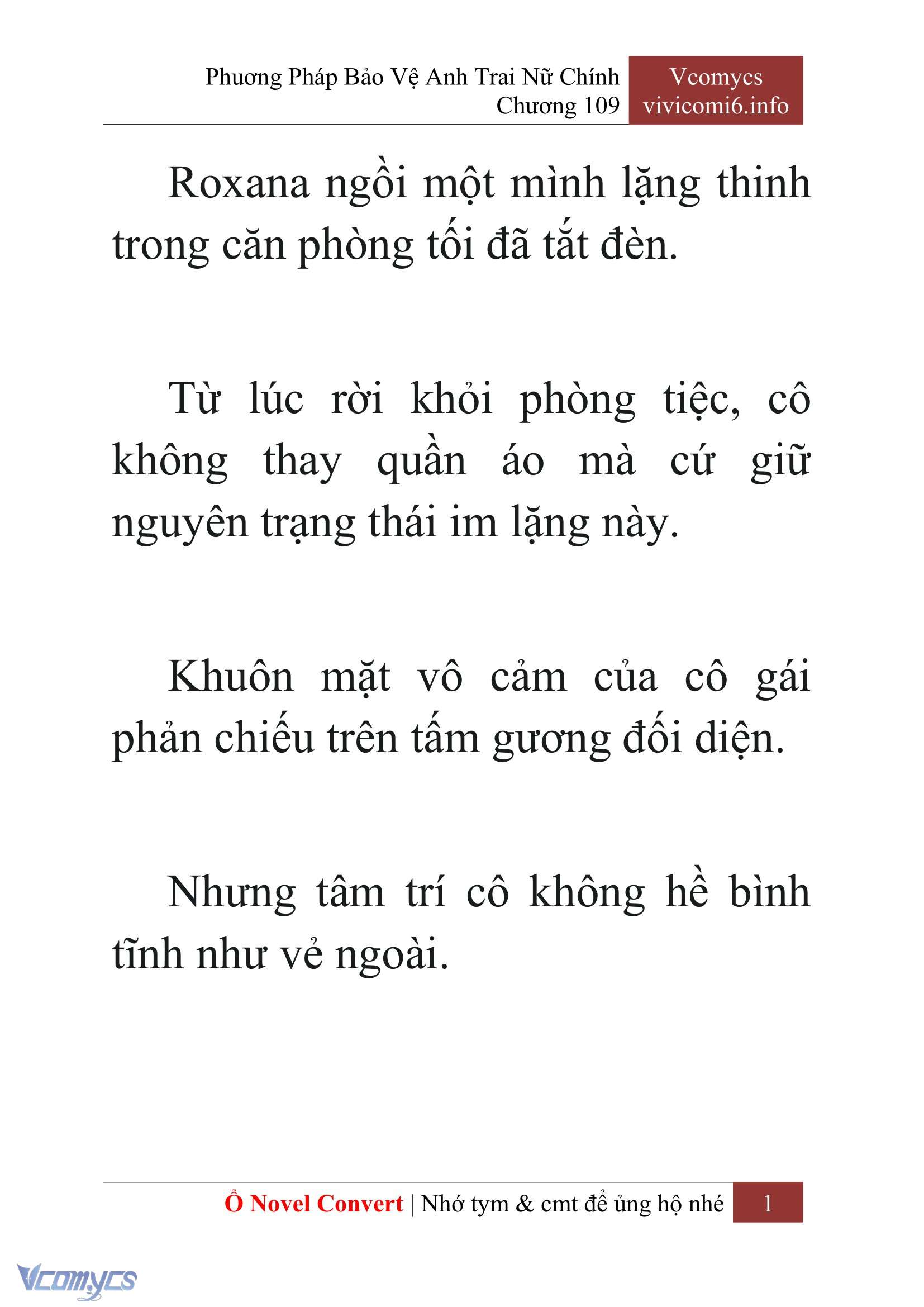 Phương Pháp Bảo Vệ Anh Trai Nữ Chính
Chương 109

Vcomycs
vivicomi6.info

Roxana ngồi một mình lặng thinh trong căn phòng tối đã tắt đèn.

Từ lúc rời khỏi phòng tiệc, cô không thay quần áo mà cứ giữ nguyên trạng thái im lặng này.

Khuôn mặt vô cảm của cô gái phản chiếu trên tấm gương đối diện.

Nhưng tâm trí cô không hề bình tĩnh như vẻ ngoài.

Ổ Novel Convert | Nhớ tym & cmt để ủng hộ nhé 1

Vcomycs